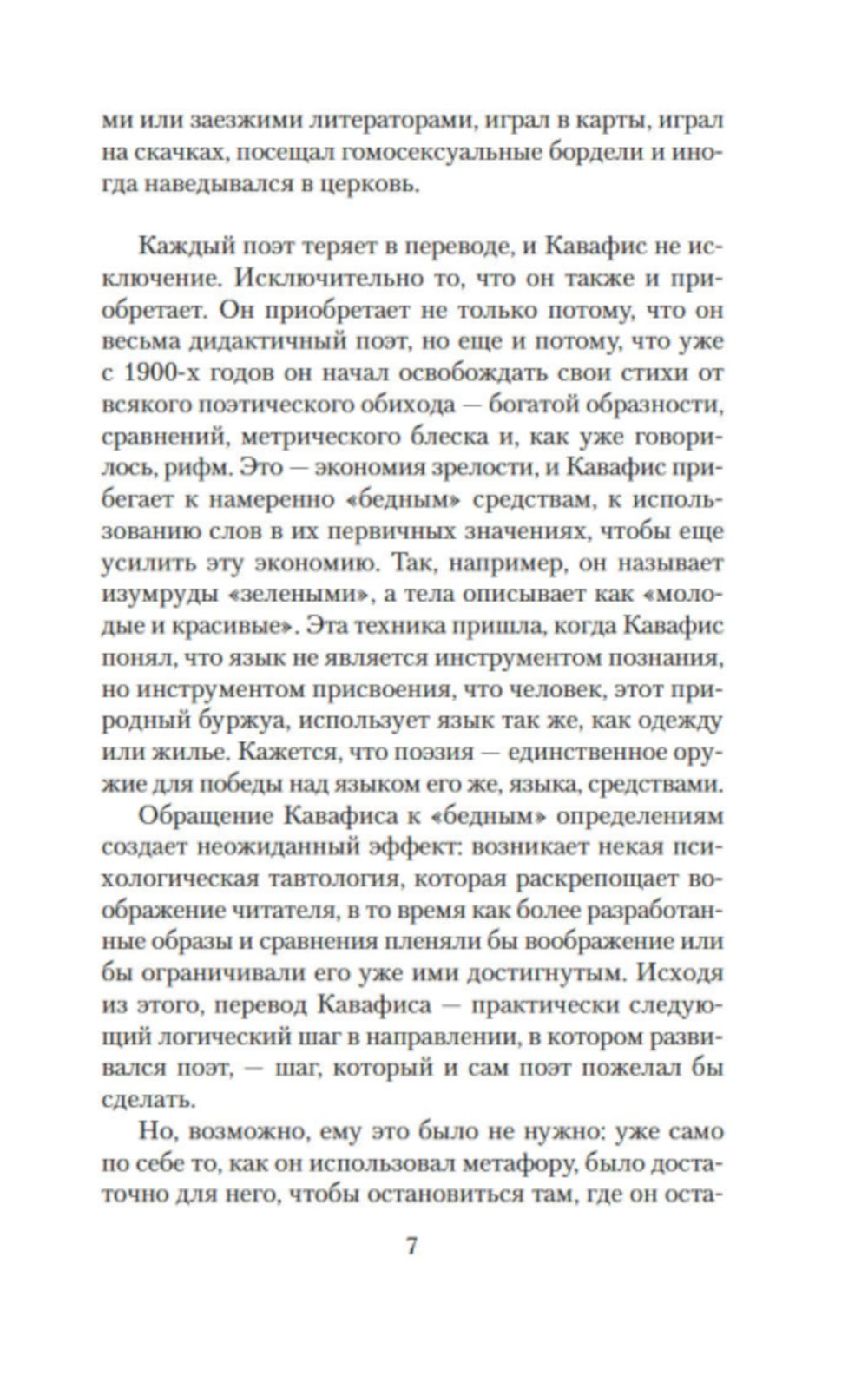 ми или заезжими литераторами, играл в карты, играл на скачках, посещал гомосексуальные бордели и иногда наведывался в церковь.

Каждый поэт теряет в переводе, и Кавафис не исключение. Исключительно то, что он также и приобретает. Он приобретает не только потому, что он весьма дидактичный поэт, но еще и потому, что уже с 1900-х годов он начал освобождать свои стихи от всякого поэтического обихода — богатой образности, сравнений, метрического блеска и, как уже говорилось, рифм. Это — экономия зрелости, и Кавафис прибегает к намеренно «бедным» средствам, к использованию слов в их первичных значениях, чтобы еще усилить эту экономию. Так, например, он называет изумруды «зелеными», а тела описывает как «молодые и красивые». Эта техника пришла, когда Кавафис понял, что язык не является инструментом познания, но инструментом присвоения, что человек, этот природный буржуа, использует язык так же, как одежду или жилье. Кажется, что поэзия — единственное оружие для победы над языком его же, языка, средствами.

Обращение Кавафиса к «бедным» определениям создает неожиданный эффект: возникает некая психологическая тавтология, которая раскрепощает воображение читателя, в то время как более разработанные образы и сравнения пленяли бы воображение или бы ограничивали его уже ими достигнутым. Исходя из этого, перевод Кавафиса — практически следующий логический шаг в направлении, в котором развивался поэт, — шаг, который и сам поэт пожелал бы сделать.

Но, возможно, ему это было не нужно: уже само по себе то, как он использовал метафору, было достаточно для него, чтобы остановиться там, где он оста-

7